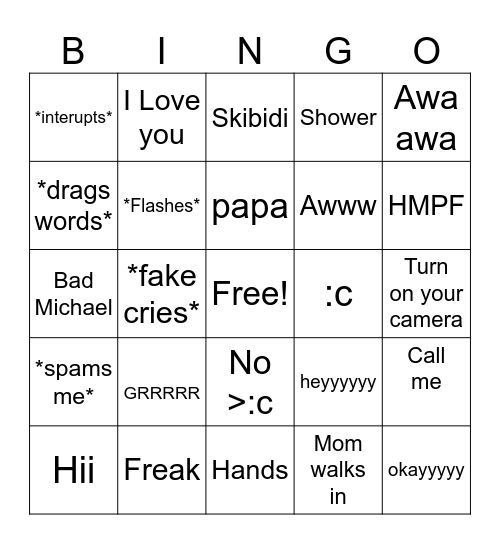 | B | I | N | G | O |
|---|---|---|---|---|
| \*interupts\* | I Love you | Skibidi | Shower | Awa awa |
| \*drags words\* | \*Flashes\* | papa | Awww | HMPF |
| Bad Michael | \*fake cries\* | Free! | :c | Turn on your camera |
| \*spams me\* | GRRRRR | No >:c | heyyyyyy | Call me |
| Hii | Freak | Hands | Mom walks in | okayyyyy |